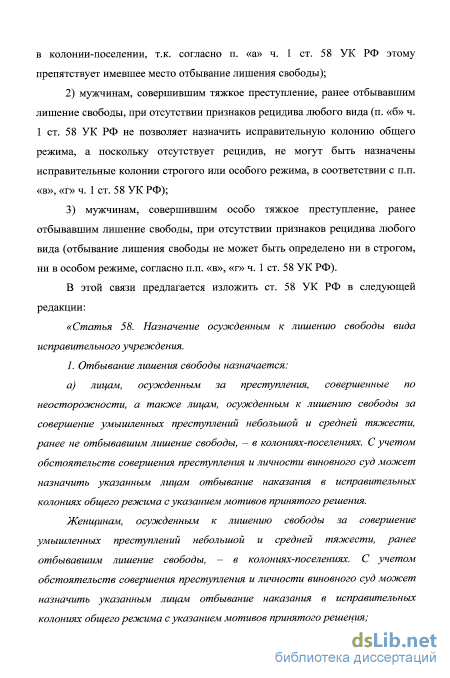 в колонии-поселении, т.к. согласно п. «а» ч. 1 ст. 58 УК РФ этому препятствует имевшее место отбывание лишения свободы);

2) мужчинам, совершившим тяжкое преступление, ранее отбывавшим лишение свободы, при отсутствии признаков рецидива любого вида (п. «б» ч. 1 ст. 58 УК РФ не позволяет назначить исправительную колонию общего режима, а поскольку отсутствует рецидив, не могут быть назначены исправительные колонии строгого или особого режима, в соответствии с п.п. «в», «г» ч. 1 ст. 58 УК РФ);

3) мужчинам, совершившим особо тяжкое преступление, ранее отбывавшим лишение свободы, при отсутствии признаков рецидива любого вида (отбывание лишения свободы не может быть определено ни в строгом, ни в особом режиме, согласно п.п. «в», «г» ч. 1 ст. 58 УК РФ).

В этой связи предлагается изложить ст. 58 УК РФ в следующей редакции:

«Статья 58. Назначение осужденным к лишению свободы вида исправительного учреждения.

1. Отбывание лишения свободы назначается:

а) лицам, осужденным за преступления, совершенные по неосторожности, а также лицам, осужденным к лишению свободы за совершение умышленных преступлений небольшой и средней тяжести, ранее не отбывавшим лишение свободы, – в колониях-поселениях. С учетом обстоятельств совершения преступления и личности виновного суд может назначить указанным лицам отбывание наказания в исправительных колониях общего режима с указанием мотивов принятого решения.

Женщинам, осужденным к лишению свободы за совершение умышленных преступлений небольшой и средней тяжести, ранее отбывавшим лишение свободы, – в колониях-поселениях. С учетом обстоятельств совершения преступления и личности виновного суд может назначить указанным лицам отбывание наказания в исправительных колониях общего режима с указанием мотивов принятого решения;

dsLib.net
библиотека диссертаций